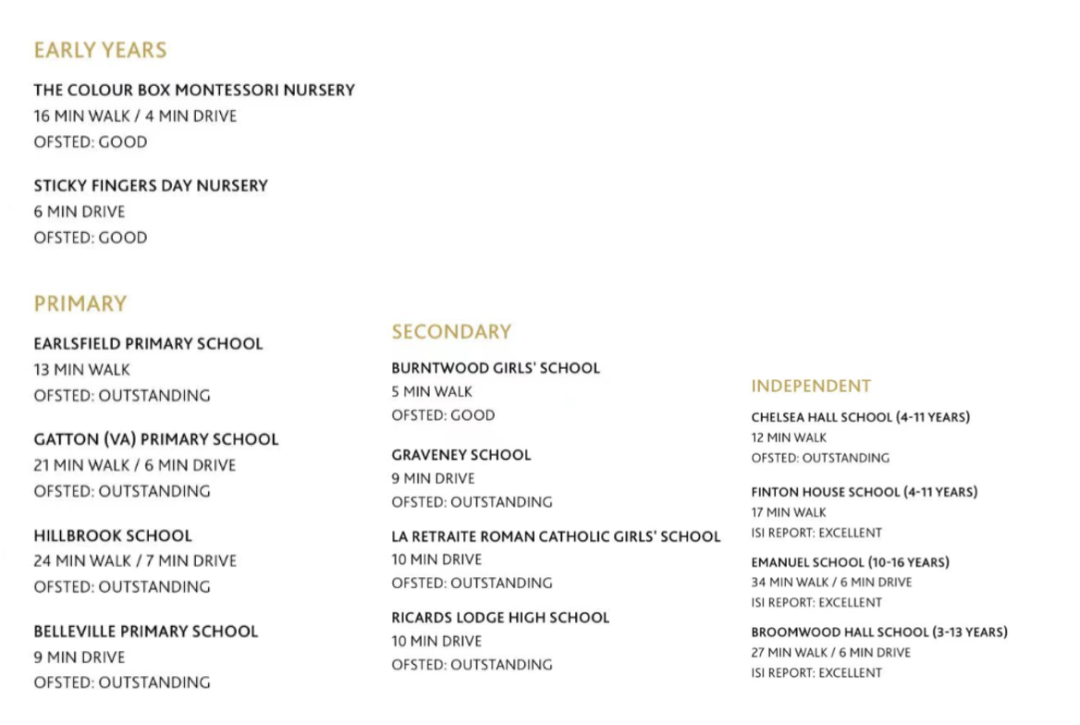 EARLY YEARS

THE COLOUR BOX MONTESSORI NURSERY
16 MIN WALK / 4 MIN DRIVE
OFSTED: GOOD

STICKY FINGERS DAY NURSERY
6 MIN DRIVE
OFSTED: GOOD

PRIMARY

EARLSFIELD PRIMARY SCHOOL
13 MIN WALK
OFSTED: OUTSTANDING

GATTON (VA) PRIMARY SCHOOL
21 MIN WALK / 6 MIN DRIVE
OFSTED: OUTSTANDING

HILLBROOK SCHOOL
24 MIN WALK / 7 MIN DRIVE
OFSTED: OUTSTANDING

BELLEVILLE PRIMARY SCHOOL
9 MIN DRIVE
OFSTED: OUTSTANDING

SECONDARY

BURNTWOOD GIRLS' SCHOOL
5 MIN WALK
OFSTED: GOOD

GRAVENEY SCHOOL
9 MIN DRIVE
OFSTED: OUTSTANDING

LA RETRAITE ROMAN CATHOLIC GIRLS' SCHOOL
10 MIN DRIVE
OFSTED: OUTSTANDING

RICARDS LODGE HIGH SCHOOL
10 MIN DRIVE
OFSTED: OUTSTANDING

INDEPENDENT

CHELSEA HALL SCHOOL (4-11 YEARS)
12 MIN WALK
OFSTED: OUTSTANDING

FINTON HOUSE SCHOOL (4-11 YEARS)
17 MIN WALK
ISI REPORT: EXCELLENT

EMANUEL SCHOOL (10-16 YEARS)
34 MIN WALK / 6 MIN DRIVE
ISI REPORT: EXCELLENT

BROOMWOOD HALL SCHOOL (3-13 YEARS)
27 MIN WALK / 6 MIN DRIVE
ISI REPORT: EXCELLENT